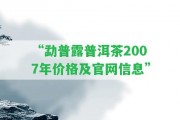 “勐普露普洱茶2007年价格及官网信息”